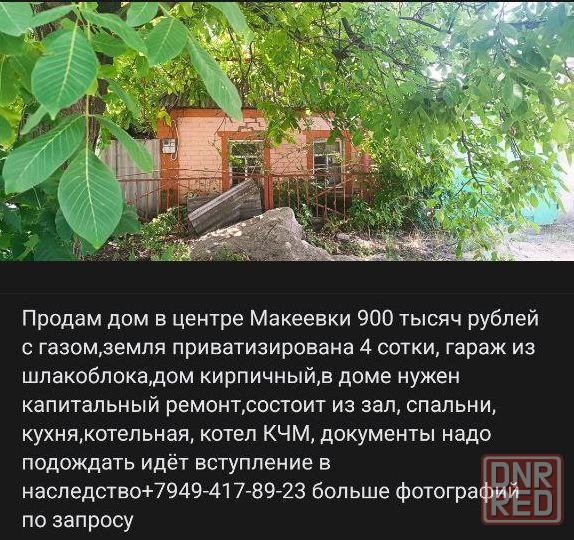 Продам дом в центре Макеевки 900 тысяч рублей с газом,земля приватизирована 4 сотки, гараж из шлакоблока,дом кирпичный,в доме нужен капитальный ремонт,состоит из зал, спальни, кухня,котельная, котел КЧМ, документы надо подождать идёт вступление в наследство+7949-417-89-23 больше фотографий по запросу

DNR RED